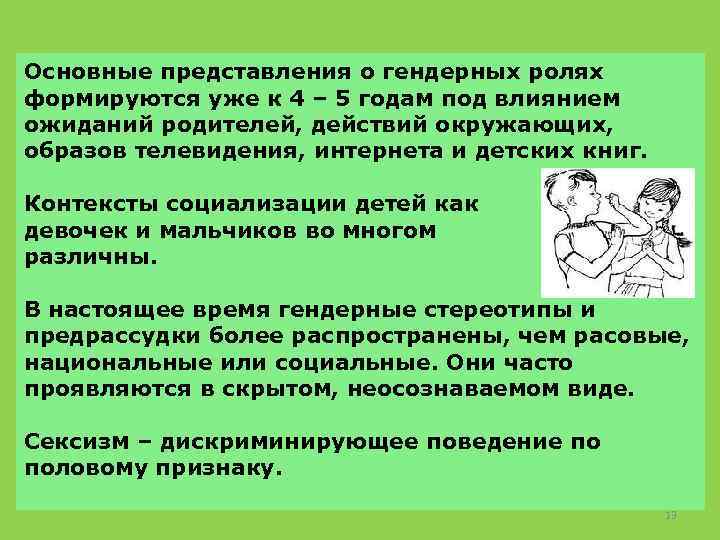 Основные представления о гендерных ролях формируются уже к 4 – 5 годам под влиянием ожиданий родителей, действий окружающих, образов телевидения, интернета и детских книг.

Контексты социализации детей как девочек и мальчиков во многом различны.

В настоящее время гендерные стереотипы и предрассудки более распространены, чем расовые, национальные или социальные. Они часто проявляются в скрытом, неосознаваемом виде.

Сексизм – дискриминирующее поведение по половому признаку.

13